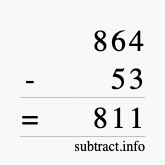 864
- 53
= 811
subtract.info